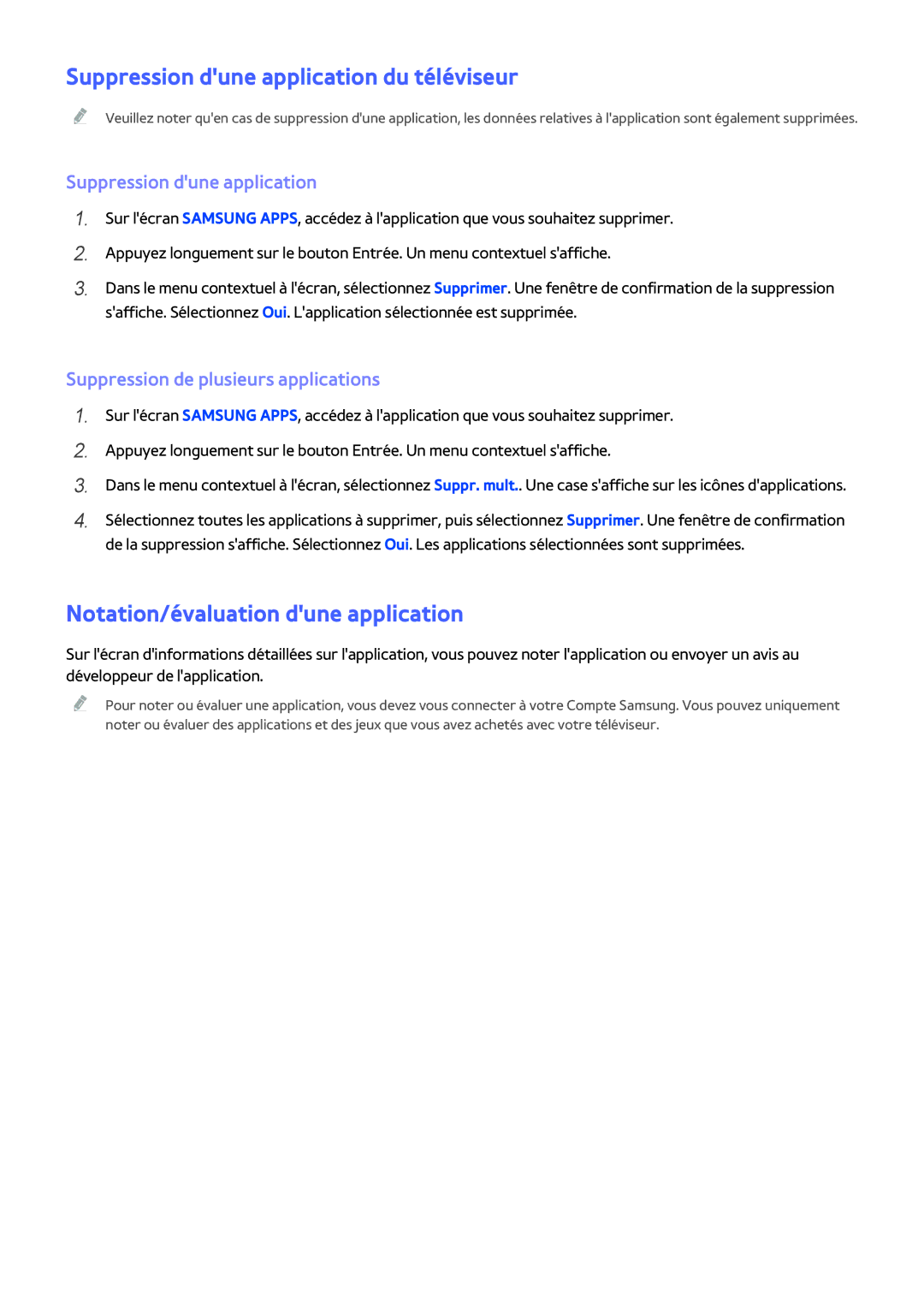 Suppression d'une application du téléviseur

Veuillez noter qu'en cas de suppression d'une application, les données relatives à l'application sont également supprimées.

Suppression d'une application

1. Sur l'écran SAMSUNG APPS, accédez à l'application que vous souhaitez supprimer.

2. Appuyez longuement sur le bouton Entrée. Un menu contextuel s'affiche.

3. Dans le menu contextuel à l'écran, sélectionnez Supprimer. Une fenêtre de confirmation de la suppression s'affiche. Sélectionnez Oui. L'application sélectionnée est supprimée.

Suppression de plusieurs applications

1. Sur l'écran SAMSUNG APPS, accédez à l'application que vous souhaitez supprimer.

2. Appuyez longuement sur le bouton Entrée. Un menu contextuel s'affiche.

3. Dans le menu contextuel à l'écran, sélectionnez Suppr. mult.. Une case s'affiche sur les icônes d'applications.

4. Sélectionnez toutes les applications à supprimer, puis sélectionnez Supprimer. Une fenêtre de confirmation de la suppression s'affiche. Sélectionnez Oui. Les applications sélectionnées sont supprimées.

Notation/évaluation d'une application

Sur l'écran d'informations détaillées sur l'application, vous pouvez noter l'application ou envoyer un avis au développeur de l'application.

Pour noter ou évaluer une application, vous devez vous connecter à votre Compte Samsung. Vous pouvez uniquement noter ou évaluer des applications et des jeux que vous avez achetés avec votre téléviseur.